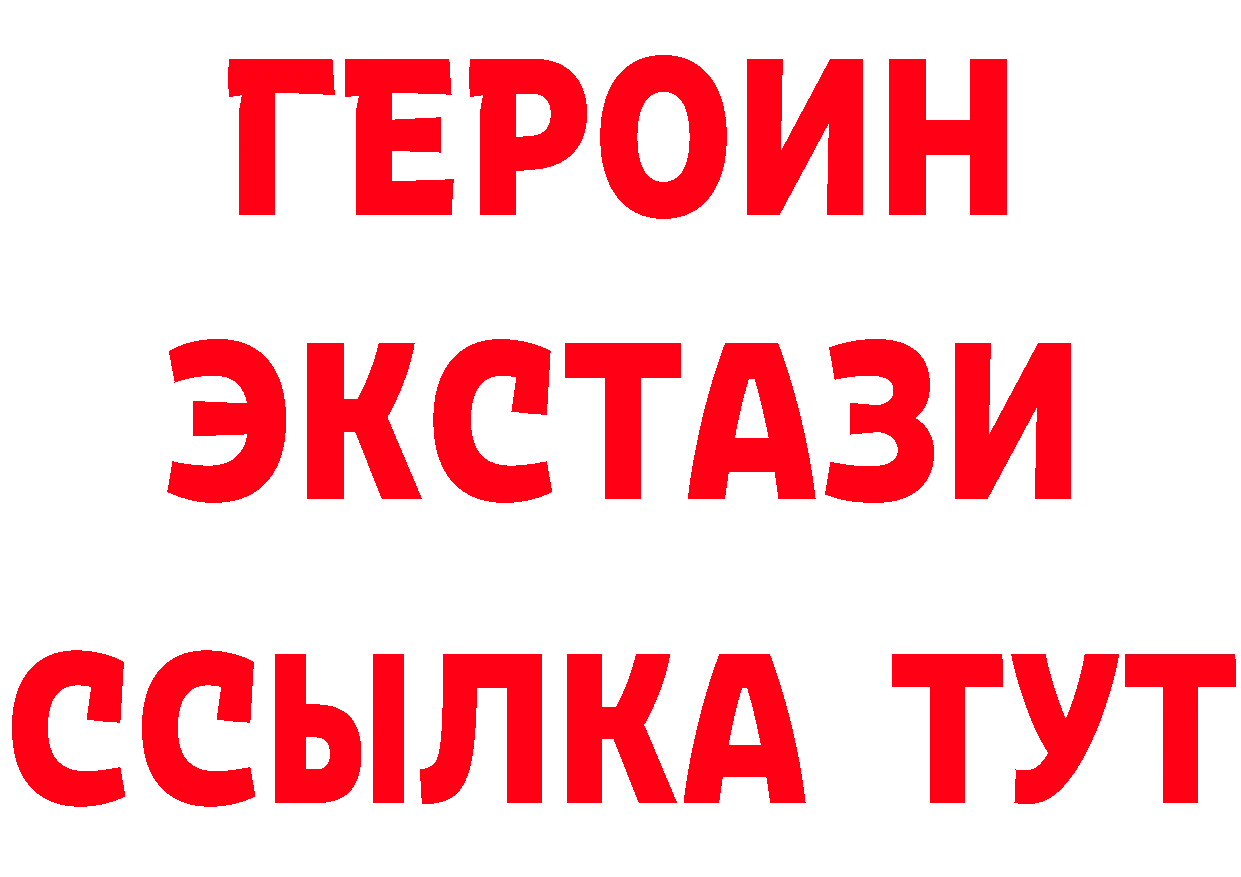 ГЕРОИН ЭКСТАЗИ ССЫЛКА ТУТ